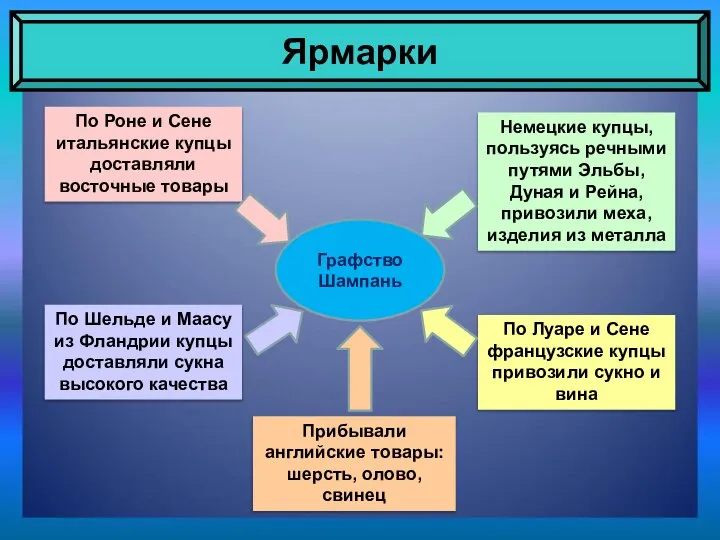 Ярмарки

По Роне и Сене итальянские купцы доставляли восточные товары

Немецкие купцы, пользуясь речными путями Эльбы, Дуная и Рейна, привозили меха, изделия из металла

Графство Шампань

По Шельде и Маасу из Фландрии купцы доставляли сукна высокого качества

По Луаре и Сене французские купцы привозили сукно и вина

Прибывали английские товары: шерсть, олово, свинец